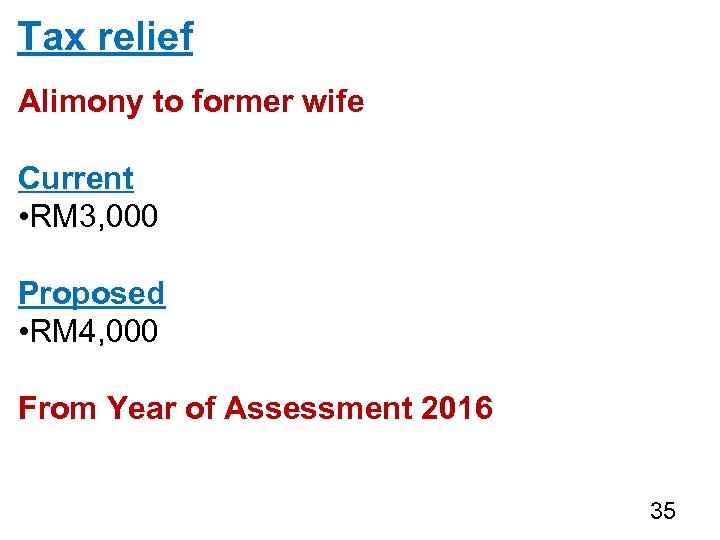 Tax relief

Alimony to former wife

Current
• RM3,000

Proposed
• RM4,000

From Year of Assessment 2016

35